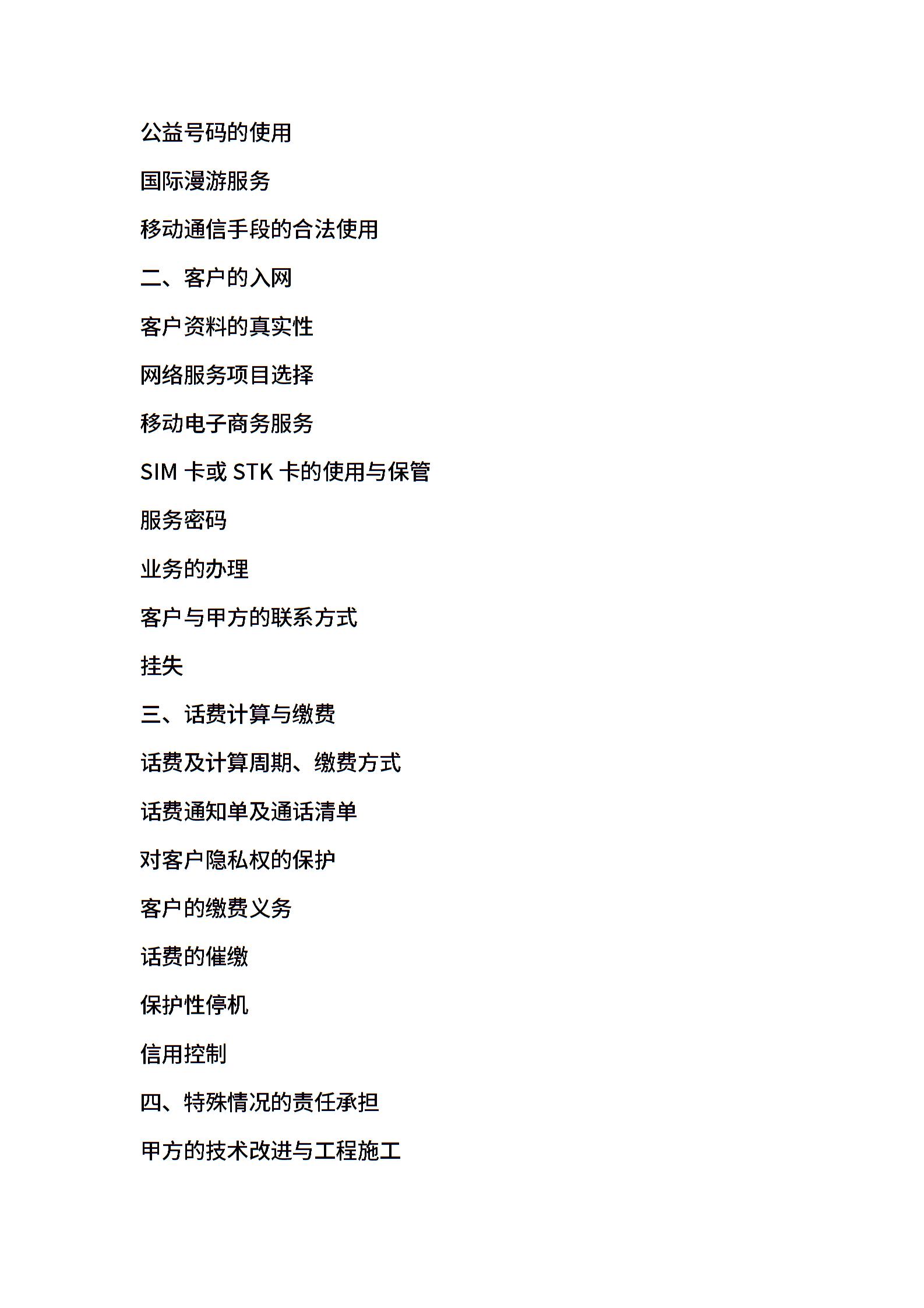 公益号码的使用

国际漫游服务

移动通信手段的合法使用

二、客户的入网

客户资料的真实性

网络服务项目选择

移动电子商务服务

SIM 卡或 STK 卡的使用与保管

服务密码

业务的办理

客户与甲方的联系方式

挂失

三、话费计算与缴费

话费及计算周期、缴费方式

话费通知单及通话清单

对客户隐私权的保护

客户的缴费义务

话费的催缴

保护性停机

信用控制

四、特殊情况的责任承担

甲方的技术改进与工程施工